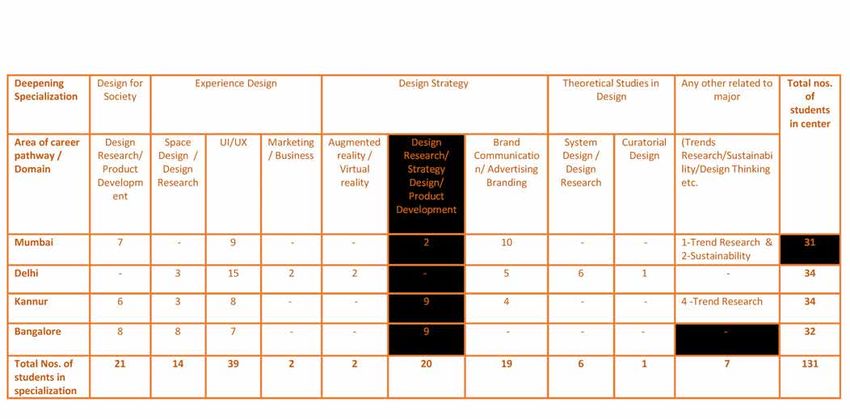 | Deepening Specialization | Design for Society | Experience Design | | | Design Strategy | | | Theoretical Studies in Design | | Any other related to major | Total nos. of students in center |
|---|---|---|---|---|---|---|---|---|---|---|---|
| Area of career pathway / Domain | Design Research/ Product Development | Space Design / Design Research | UI/UX | Marketing / Business | Augmented reality / Virtual reality | Design Research/ Strategy Design/ Product Development | Brand Communication/ Advertising Branding | System Design / Design Research | Curatorial Design | (Trends Research/Sustainability/Design Thinking etc. | |
| Mumbai | 7 | - | 9 | - | - | 2 | 10 | - | - | 1-Trend Research & 2-Sustainability | 31 |
| Delhi | - | 3 | 15 | 2 | 2 | - | 5 | 6 | 1 | - | 34 |
| Kannur | 6 | 3 | 8 | - | - | 9 | 4 | - | - | 4 -Trend Research | 34 |
| Bangalore | 8 | 8 | 7 | - | - | 9 | - | - | - | - | 32 |
| Total Nos. of students in specialization | 21 | 14 | 39 | 2 | 2 | 20 | 19 | 6 | 1 | 7 | 131 |